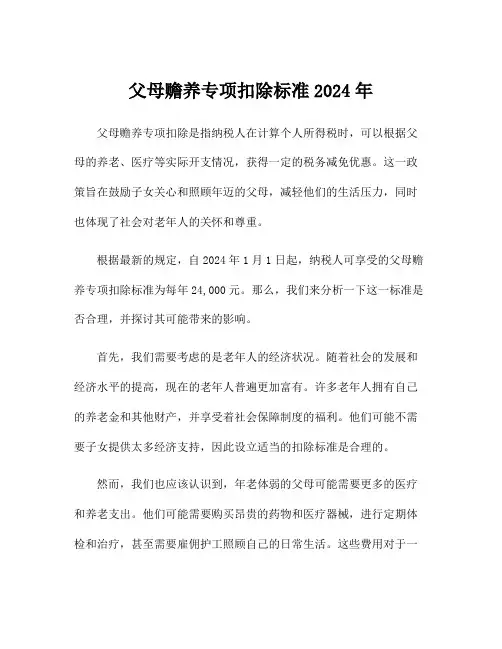 父母赡养专项扣除标准 2024 年

父母赡养专项扣除是指纳税人在计算个人所得税时，可以根据父母的养老、医疗等实际开支情况，获得一定的税务减免优惠。这一政策旨在鼓励子女关心和照顾年迈的父母，减轻他们的生活压力，同时也体现了社会对老年人的关怀和尊重。

根据最新的规定，自 2024 年 1 月 1 日起，纳税人可享受的父母赡养专项扣除标准为每年 24,000 元。那么，我们来分析一下这一标准是否合理，并探讨其可能带来的影响。

首先，我们需要考虑的是老年人的经济状况。随着社会的发展和经济水平的提高，现在的老年人普遍更加富有。许多老年人拥有自己的养老金和其他财产，并享受着社会保障制度的福利。他们可能不需要子女提供太多经济支持，因此设立适当的扣除标准是合理的。

然而，我们也应该认识到，年老体弱的父母可能需要更多的医疗和养老支出。他们可能需要购买昂贵的药物和医疗器械，进行定期体检和治疗，甚至需要雇佣护工照顾自己的日常生活。这些费用对于一